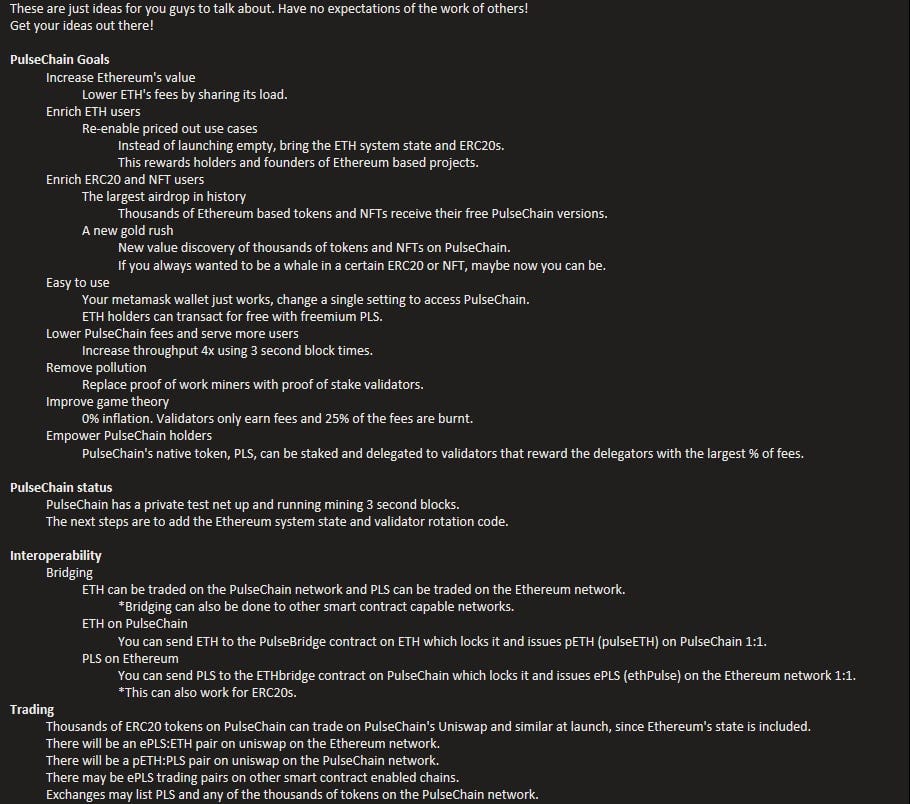 These are just ideas for you guys to talk about. Have no expectations of the work of others!
Get your ideas out there!

PulseChain Goals
Increase Ethereum's value
Lower ETH's fees by sharing its load.
Enrich ETH users
Re-enable priced out use cases
Instead of launching empty, bring the ETH system state and ERC20s.
This rewards holders and founders of Ethereum based projects.
Enrich ERC20 and NFT users
The largest airdrop in history
Thousands of Ethereum based tokens and NFTs receive their free PulseChain versions.
A new gold rush
New value discovery of thousands of tokens and NFTs on PulseChain.
If you always wanted to be a whale in a certain ERC20 or NFT, maybe now you can be.
Easy to use
Your metamask wallet just works, change a single setting to access PulseChain.
ETH holders can transact for free with freemium PLS.
Lower PulseChain fees and serve more users
Increase throughput 4x using 3 second block times.
Remove pollution
Replace proof of work miners with proof of stake validators.
Improve game theory
0% inflation. Validators only earn fees and 25% of the fees are burnt.
Empower PulseChain holders
PulseChain's native token, PLS, can be staked and delegated to validators that reward the delegators with the largest % of fees.

PulseChain status
PulseChain has a private test net up and running mining 3 second blocks.
The next steps are to add the Ethereum system state and validator rotation code.

Interoperability
Bridging
ETH can be traded on the PulseChain network and PLS can be traded on the Ethereum network.
*Bridging can also be done to other smart contract capable networks.
ETH on PulseChain
You can send ETH to the PulseBridge contract on ETH which locks it and issues pETH (pulseETH) on PulseChain 1:1.
PLS on Ethereum
You can send PLS to the ETHbridge contract on PulseChain which locks it and issues ePLS (ethPulse) on the Ethereum network 1:1.
*This can also work for ERC20s.
Trading
Thousands of ERC20 tokens on PulseChain can trade on PulseChain's Uniswap and similar at launch, since Ethereum's state is included.
There will be an ePLS:ETH pair on uniswap on the Ethereum network.
There will be a pETH:PLS pair on uniswap on the PulseChain network.
There may be ePLS trading pairs on other smart contract enabled chains.
Exchanges may list PLS and any of the thousands of tokens on the PulseChain network.